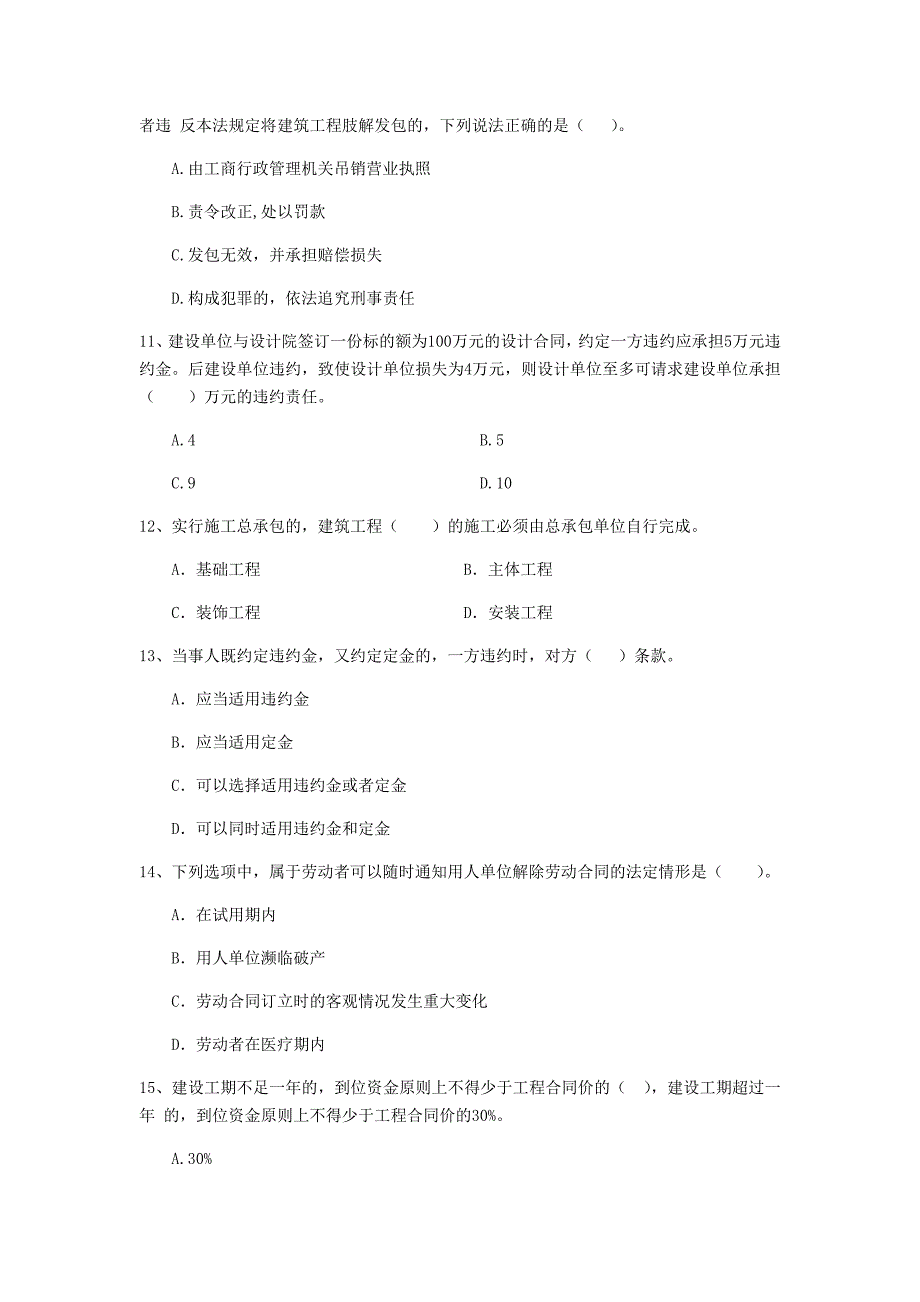 者违 反本法规定将建筑工程肢解发包的，下列说法正确的是（ ）。

A.由工商行政管理机关吊销营业执照

B.责令改正,处以罚款

C.发包无效，并承担赔偿损失

D.构成犯罪的，依法追究刑事责任

11、建设单位与设计院签订一份标的额为100万元的设计合同，约定一方违约应承担5万元违约金。后建设单位违约，致使设计单位损失为4万元，则设计单位至多可请求建设单位承担（ ）万元的违约责任。

A.4

B.5

C.9

D.10

12、实行施工总承包的，建筑工程（ ）的施工必须由总承包单位自行完成。

A. 基础工程

B. 主体工程

C. 装饰工程

D. 安装工程

13、当事人既约定违约金，又约定定金的，一方违约时，对方（ ）条款。

A. 应当适用违约金

B. 应当适用定金

C. 可以选择适用违约金或者定金

D. 可以同时适用违约金和定金

14、下列选项中，属于劳动者可以随时通知用人单位解除劳动合同的法定情形是（ ）。

A. 在试用期内

B. 用人单位濒临破产

C. 劳动合同订立时的客观情况发生重大变化

D. 劳动者在医疗期内

15、建设工期不足一年的，到位资金原则上不得少于工程合同价的（ ），建设工期超过一年 的，到位资金原则上不得少于工程合同价的30%。

A.30%